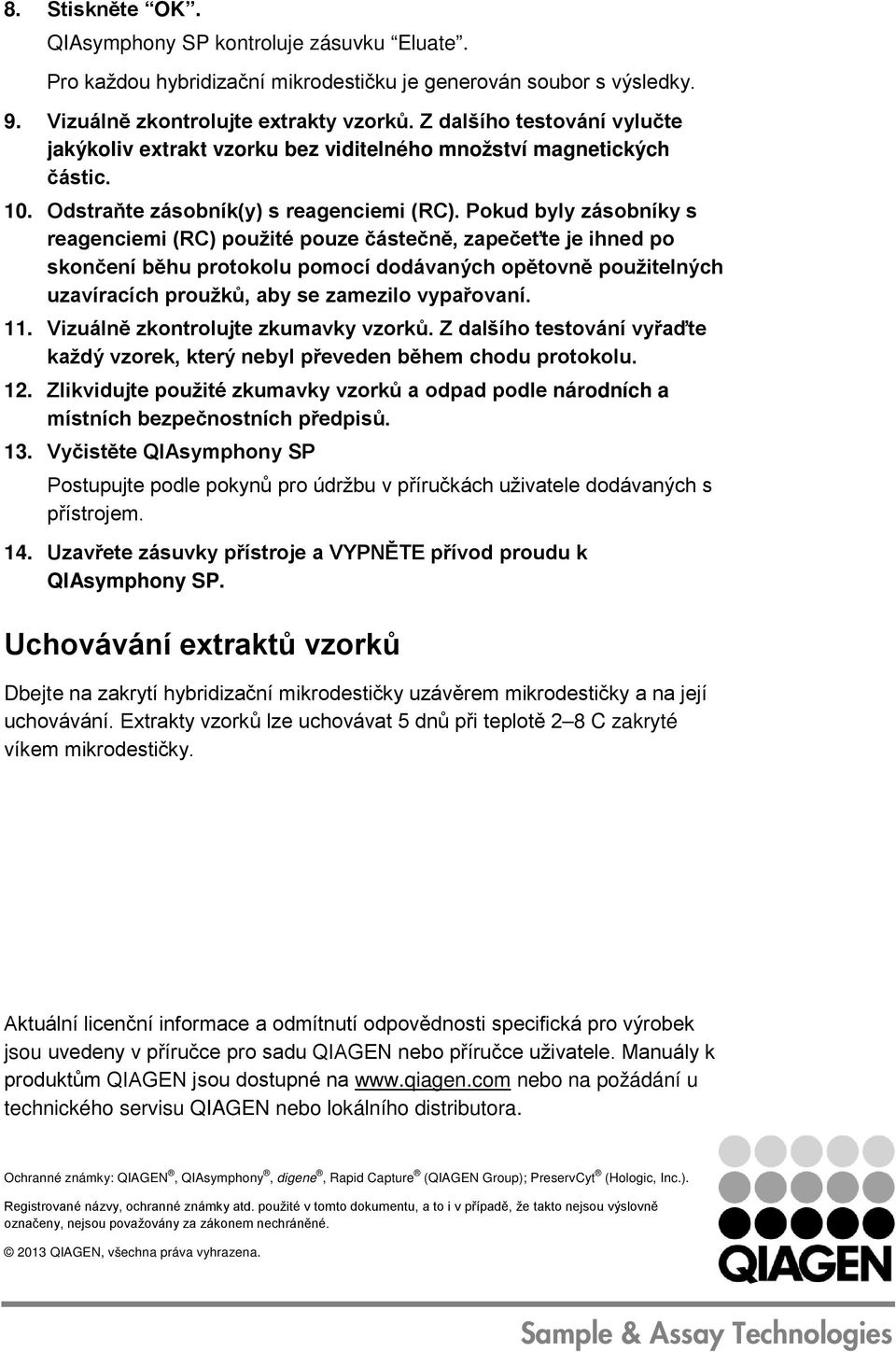 8. Stiskněte "OK".

QIAsymphony SP kontroluje zásuvku "Eluate".

Pro každou hybridizační mikrodestičku je generován soubor s výsledky.

9. Vizuálně zkontrolujte extrakty vzorků. Z dalšího testování vylučte jakýkoliv extrakt vzorku bez viditelného množství magnetických částic.

10. Odstraňte zásobník(y) s reagenciemi (RC). Pokud byly zásobníky s reagenciemi (RC) použité pouze částečně, zapečeťte je ihned po skončení běhu protokolu pomocí dodávaných opětovně použitelných uzavíracích proužků, aby se zamezilo vypařovaní.

11. Vizuálně zkontrolujte zkumavky vzorků. Z dalšího testování vyřaďte každý vzorek, který nebyl převeden během chodu protokolu.

12. Zlikvidujte použité zkumavky vzorků a odpad podle národních a místních bezpečnostních předpisů.

13. Vyčistěte QIAsymphony SP

Postupujte podle pokynů pro údržbu v příručkách uživatele dodávaných s přístrojem.

14. Uzavřete zásuvky přístroje a VYPNĚTE přívod proudu k QIAsymphony SP.

Uchovávání extraktů vzorků

Dbejte na zakrytí hybridizační mikrodestičky uzávěrem mikrodestičky a na její uchovávání. Extrakty vzorků lze uchovávat 5 dnů při teplotě 2–8 C zakryté víkem mikrodestičky.

Aktuální licenční informace a odmítnutí odpovědnosti specifická pro výrobek jsou uvedeny v příručce pro sadu QIAGEN nebo příručce uživatele. Manuály k produktům QIAGEN jsou dostupné na www.qiagen.com nebo na požádání u technického servisu QIAGEN nebo lokálního distributora.

Ochranné známky: QIAGEN®, QIAsymphony®, digene®, Rapid Capture® (QIAGEN Group); PreservCyt® (Hologic, Inc.).

Registrované názvy, ochranné známky atd. použité v tomto dokumentu, a to i v případě, že takto nejsou výslovně označeny, nejsou považovány za zákonem nechráněné.

© 2013 QIAGEN, všechna práva vyhrazena.

QIAGEN

Sample & Assay Technologies